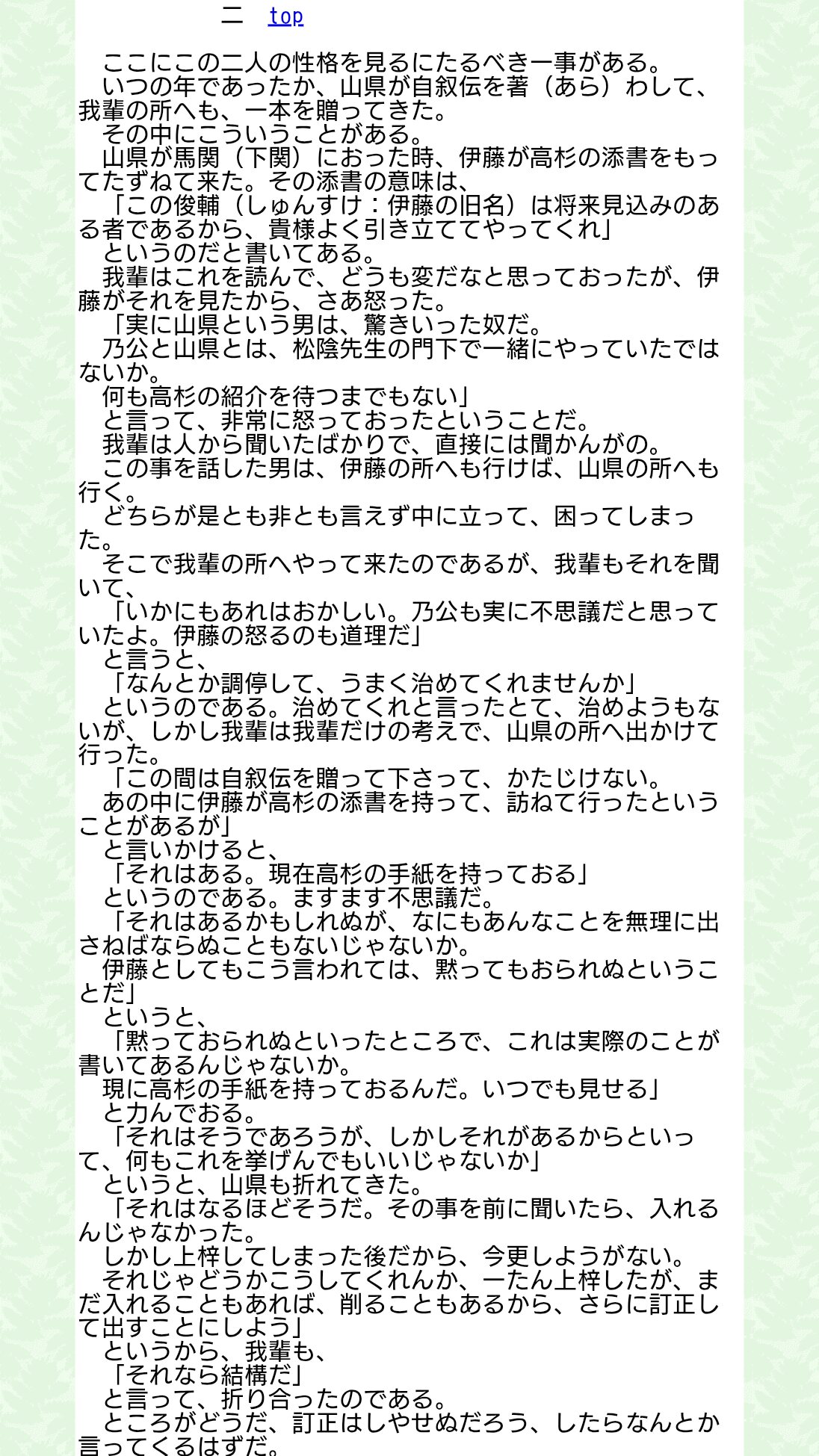 二　top

ここにこの二人の性格を見るにたるべき一事がある。
いつの年であったか、山県が自叙伝を著（あら）わして、我輩の所へも、一本を贈ってきた。
その中にこういうことがある。
山県が馬関（下関）におった時、伊藤が高杉の添書をもってたずねて来た。その添書の意味は、
「この俊輔（しゅんすけ：伊藤の旧名）は将来見込みのある者であるから、貴様よく引き立ててやってくれ」
というのだと書いてある。
我輩はこれを読んで、どうも変だなと思っておったが、伊藤がそれを見たから、さあ怒った。
「実に山県という男は、驚きいった奴だ。
乃公と山県とは、松陰先生の門下で一緒にやっていたではないか。
何も高杉の紹介を待つまでもない」
と言って、非常に怒っておったということだ。
我輩は人から聞いたばかりで、直接には聞かんがの。
この事を話した男は、伊藤の所へも行けば、山県の所へも行く。
どちらが是とも非とも言えず中に立って、困ってしまった。
そこで我輩の所へやって来たのであるが、我輩もそれを聞いて、
「いかにもあれはおかしい。乃公も実に不思議だと思っていたよ。伊藤の怒るのも道理だ」
と言うと、
「なんとか調停して、うまく治めてくれませんか」
というのである。治めてくれと言ったとて、治めようもないが、しかし我輩は我輩だけの考えで、山県の所へ出かけて行った。
「この間は自叙伝を贈って下さって、かたじけない。
あの中に伊藤が高杉の添書を持って、訪ねて行ったということがあるが」
と言いかけると、
「それはある。現在高杉の手紙を持っておる」
というのである。ますます不思議だ。
「それはあるかもしれぬが、なにもあんなことを無理に出さねばならぬこともないじゃないか。
伊藤としてもこう言われては、黙ってもおられぬということだ」
というと、
「黙っておられぬといったところで、これは実際のことが書いてあるんじゃないか。
現に高杉の手紙を持っておるんだ。いつでも見せる」
と力んでおる。
「それはそうであろうが、しかしそれがあるからといって、何もこれを挙げんでもいいじゃないか」
というと、山県も折れてきた。
「それはなるほどそうだ。その事を前に聞いたら、入れるんじゃなかった。
しかし上梓してしまった後だから、今更しようがない。
それじゃどうかこうしてくれんか、一たん上梓したが、まだ入れることもあれば、削ることもあるから、さらに訂正して出すことにしよう」
というから、我輩も、
「それなら結構だ」
と言って、折り合ったのである。
ところがどうだ、訂正はしやせぬだろう、したらなんとか言ってくるはずだ。